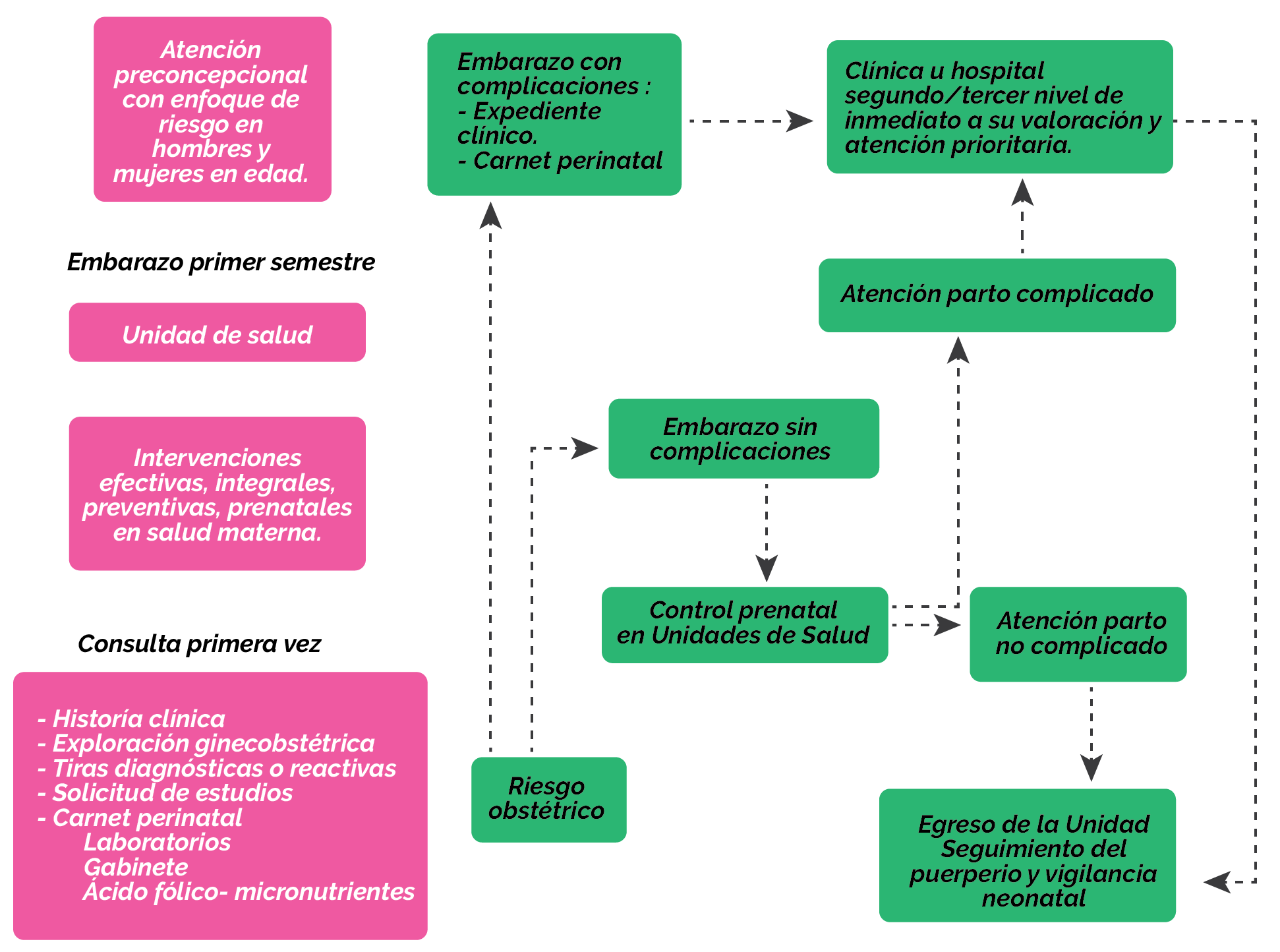 Atención preconcepcional con enfoque de riesgo en hombres y mujeres en edad.

Embarazo primer semestre

Unidad de salud

Intervenciones efectivas, integrales, preventivas, prenatales en salud materna.

Consulta primera vez

- Historía clínica
- Exploración ginecobstétrica
- Tiras diagnósticas o reactivas
- Solicitud de estudios
- Carnet perinatal
Laboratorios
Gabinete
Ácido fólico- micronutrientes

Embarazo con complicaciones :
- Expediente clínico.
- Carnet perinatal

Clínica u hospital segundo/tercer nivel de inmediato a su valoración y atención prioritaria.

Atención parto complicado

Embarazo sin complicaciones

Control prenatal en Unidades de Salud

Atención parto no complicado

Riesgo obstétrico

Egreso de la Unidad Seguimiento del puerperio y vigilancia neonatal